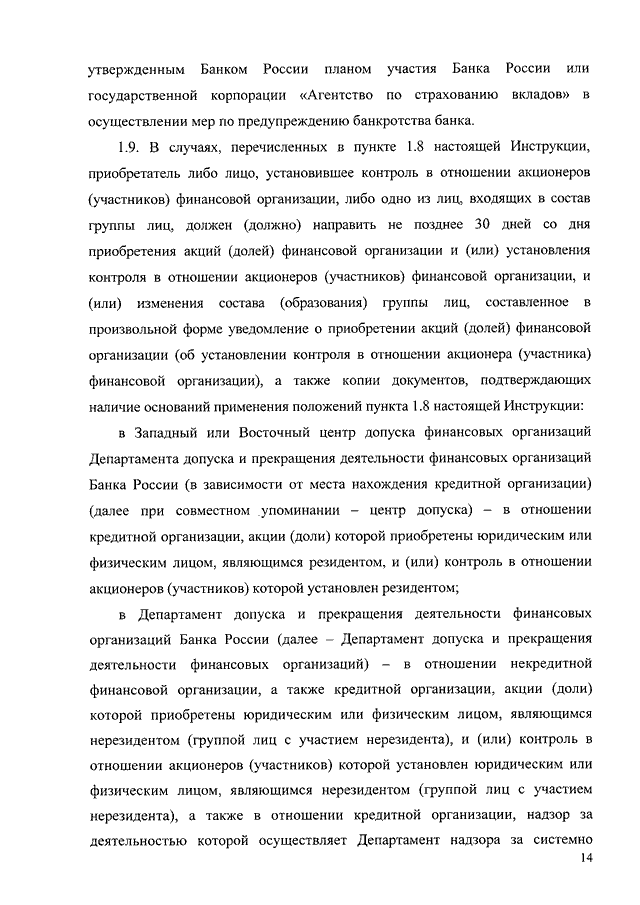 утвержденным Банком России планом участия Банка России или государственной корпорации «Агентство по страхованию вкладов» в осуществлении мер по предупреждению банкротства банка.

1.9. В случаях, перечисленных в пункте 1.8 настоящей Инструкции, приобретатель либо лицо, установившее контроль в отношении акционеров (участников) финансовой организации, либо одно из лиц, входящих в состав группы лиц, должен (должно) направить не позднее 30 дней со дня приобретения акций (долей) финансовой организации и (или) установления контроля в отношении акционеров (участников) финансовой организации, и (или) изменения состава (образования) группы лиц, составленное в произвольной форме уведомление о приобретении акций (долей) финансовой организации (об установлении контроля в отношении акционера (участника) финансовой организации), а также копии документов, подтверждающих наличие оснований применения положений пункта 1.8 настоящей Инструкции:

в Западный или Восточный центр допуска финансовых организаций Департамента допуска и прекращения деятельности финансовых организаций Банка России (в зависимости от места нахождения кредитной организации) (далее при совместном упоминании – центр допуска) – в отношении кредитной организации, акции (доли) которой приобретены юридическим или физическим лицом, являющимся резидентом, и (или) контроль в отношении акционеров (участников) которой установлен резидентом;

в Департамент допуска и прекращения деятельности финансовых организаций Банка России (далее – Департамент допуска и прекращения деятельности финансовых организаций) – в отношении некредитной финансовой организации, а также кредитной организации, акции (доли) которой приобретены юридическим или физическим лицом, являющимся нерезидентом (группой лиц с участием нерезидента), и (или) контроль в отношении акционеров (участников) которой установлен юридическим или физическим лицом, являющимся нерезидентом (группой лиц с участием нерезидента), а также в отношении кредитной организации, надзор за деятельностью которой осуществляет Департамент надзора за системно

14